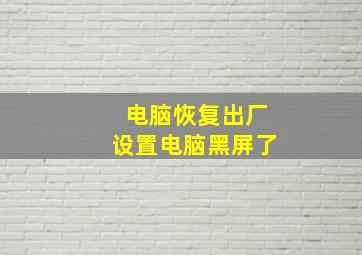 电脑恢复出厂
设置电脑黑屏了